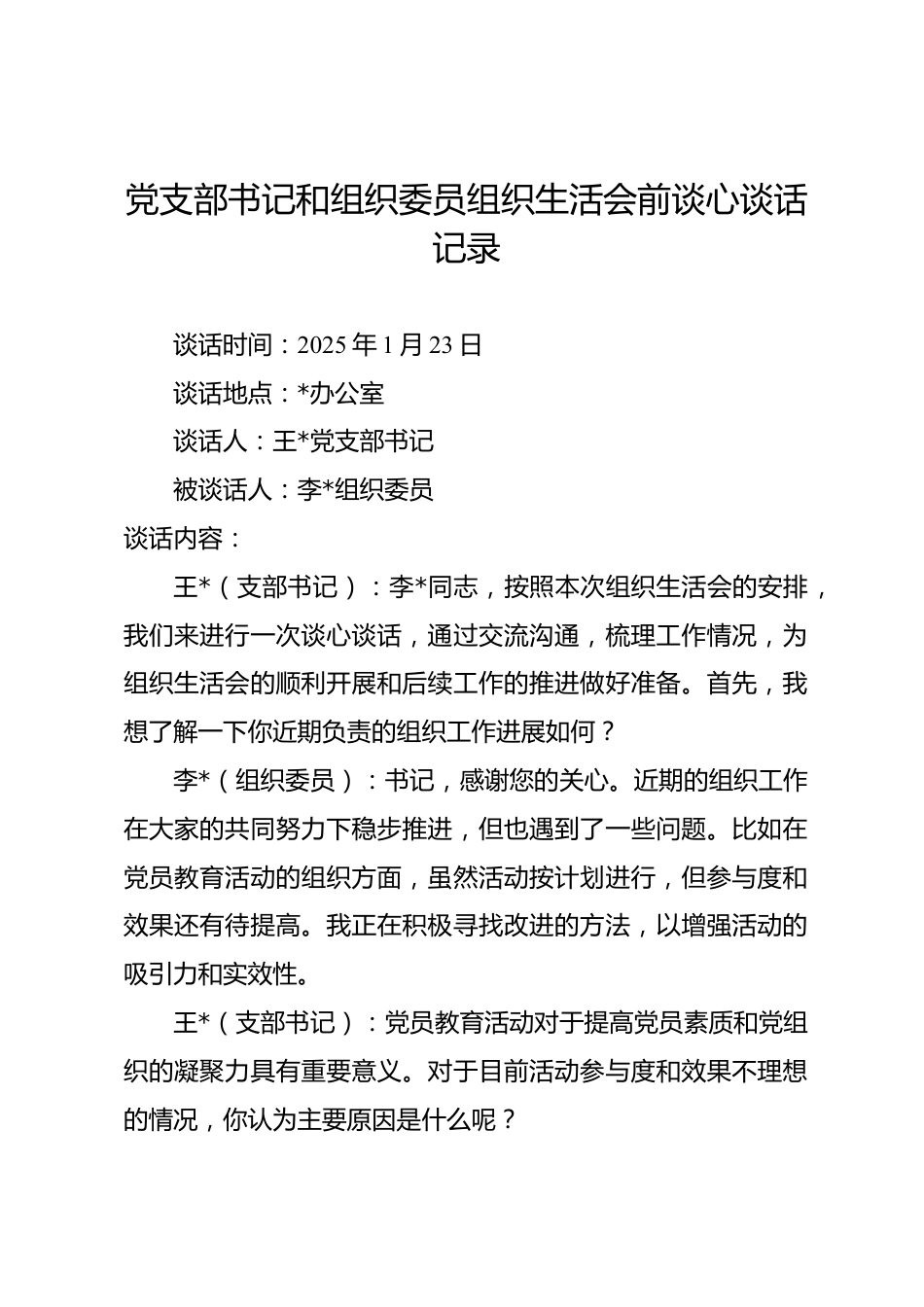 党支部书记和组织委员组织生活会前谈心谈话记录

谈话时间：2025年1月23日

谈话地点：*办公室

谈话人：王*党支部书记

被谈话人：李*组织委员

谈话内容：

王*（支部书记）：李*同志，按照本次组织生活会的安排，我们来进行一次谈心谈话，通过交流沟通，梳理工作情况，为组织生活会的顺利开展和后续工作的推进做好准备。首先，我想了解一下你近期负责的组织工作进展如何？

李*（组织委员）：书记，感谢您的关心。近期的组织工作在大家的共同努力下稳步推进，但也遇到了一些问题。比如在党员教育活动的组织方面，虽然活动按计划进行，但参与度和效果还有待提高。我正在积极寻找改进的方法，以增强活动的吸引力和实效性。

王*（支部书记）：党员教育活动对于提高党员素质和党组织的凝聚力具有重要意义。对于目前活动参与度和效果不理想的情况，你认为主要原因是什么呢？